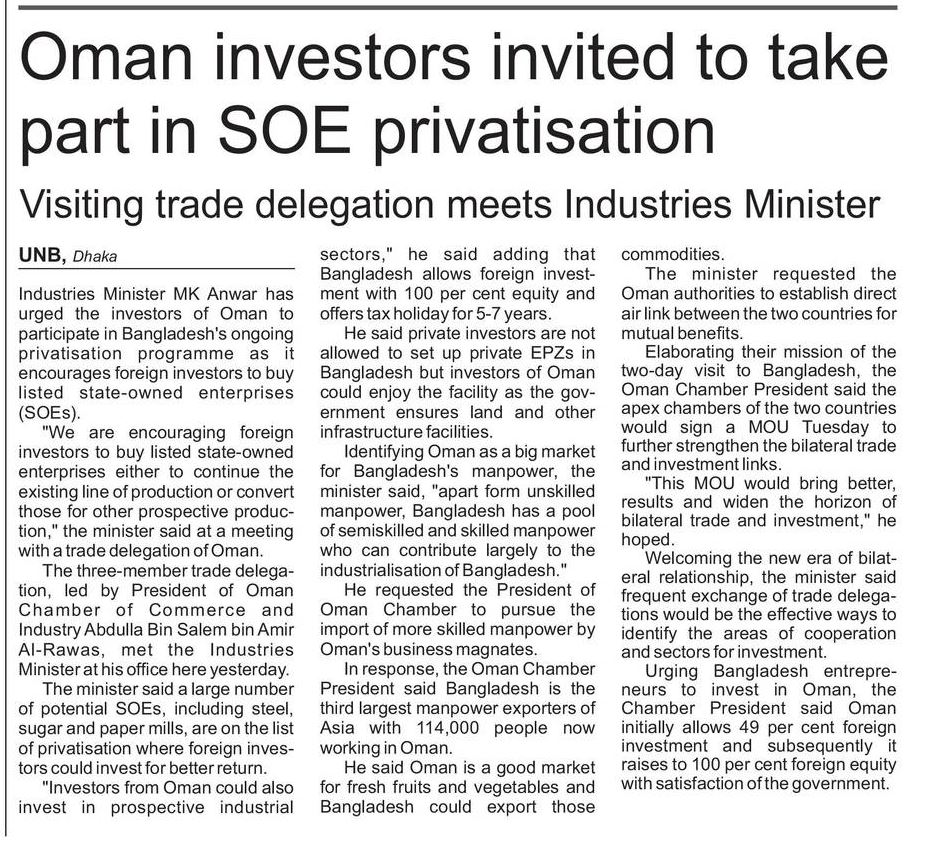 Oman investors invited to take part in SOE privatisation

Visiting trade delegation meets Industries Minister

UNB, Dhaka

Industries Minister MK Anwar has urged the investors of Oman to participate in Bangladesh's ongoing privatisation programme as it encourages foreign investors to buy listed state-owned enterprises (SOEs).

"We are encouraging foreign investors to buy listed state-owned enterprises either to continue the existing line of production or convert those for other prospective production," the minister said at a meeting with a trade delegation of Oman.

The three-member trade delegation, led by President of Oman Chamber of Commerce and Industry Abdulla Bin Salem bin Amir Al-Rawas, met the Industries Minister at his office here yesterday.

The minister said a large number of potential SOEs, including steel, sugar and paper mills, are on the list of privatisation where foreign investors could invest for better return.

"Investors from Oman could also invest in prospective industrial sectors," he said adding that Bangladesh allows foreign investment with 100 per cent equity and offers tax holiday for 5-7 years.

He said private investors are not allowed to set up private EPZs in Bangladesh but investors of Oman could enjoy the facility as the government ensures land and other infrastructure facilities.

Identifying Oman as a big market for Bangladesh's manpower, the minister said, "apart form unskilled manpower, Bangladesh has a pool of semiskilled and skilled manpower who can contribute largely to the industrialisation of Bangladesh."

He requested the President of Oman Chamber to pursue the import of more skilled manpower by Oman's business magnates.

In response, the Oman Chamber President said Bangladesh is the third largest manpower exporters of Asia with 114,000 people now working in Oman.

He said Oman is a good market for fresh fruits and vegetables and Bangladesh could export those commodities.

The minister requested the Oman authorities to establish direct air link between the two countries for mutual benefits.

Elaborating their mission of the two-day visit to Bangladesh, the Oman Chamber President said the apex chambers of the two countries would sign a MOU Tuesday to further strengthen the bilateral trade and investment links.

"This MOU would bring better, results and widen the horizon of bilateral trade and investment," he hoped.

Welcoming the new era of bilateral relationship, the minister said frequent exchange of trade delegations would be the effective ways to identify the areas of cooperation and sectors for investment.

Urging Bangladesh entrepreneurs to invest in Oman, the Chamber President said Oman initially allows 49 per cent foreign investment and subsequently it raises to 100 per cent foreign equity with satisfaction of the government.